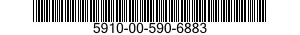 5910-00-590-6883